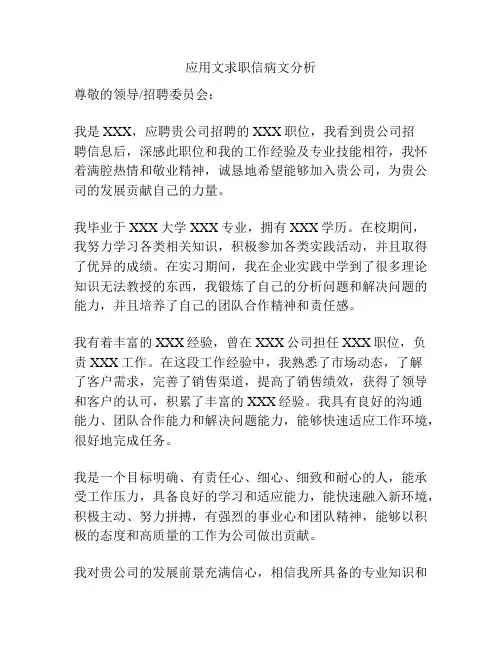 应用文求职信病文分析

尊敬的领导/招聘委员会：

我是 XXX，应聘贵公司招聘的 XXX 职位，我看到贵公司招聘信息后，深感此职位和我的工作经验及专业技能相符，我怀着满腔热情和敬业精神，诚恳地希望能够加入贵公司，为贵公司的发展贡献自己的力量。

我毕业于 XXX 大学 XXX 专业，拥有 XXX 学历。在校期间，我努力学习各类相关知识，积极参加各类实践活动，并且取得了优异的成绩。在实习期间，我在企业实践中学到了很多理论知识无法教授的东西，我锻炼了自己的分析问题和解决问题的能力，并且培养了自己的团队合作精神和责任感。

我有着丰富的 XXX 经验，曾在 XXX 公司担任 XXX 职位，负责 XXX 工作。在这段工作经验中，我熟悉了市场动态，了解了客户需求，完善了销售渠道，提高了销售绩效，获得了领导和客户的认可，积累了丰富的 XXX 经验。我具有良好的沟通能力、团队合作能力和解决问题能力，能够快速适应工作环境，很好地完成任务。

我是一个目标明确、有责任心、细心、细致和耐心的人，能承受工作压力，具备良好的学习和适应能力，能快速融入新环境，积极主动、努力拼搏，有强烈的事业心和团队精神，能够以积极的态度和高质量的工作为公司做出贡献。

我对贵公司的发展前景充满信心，相信我所具备的专业知识和